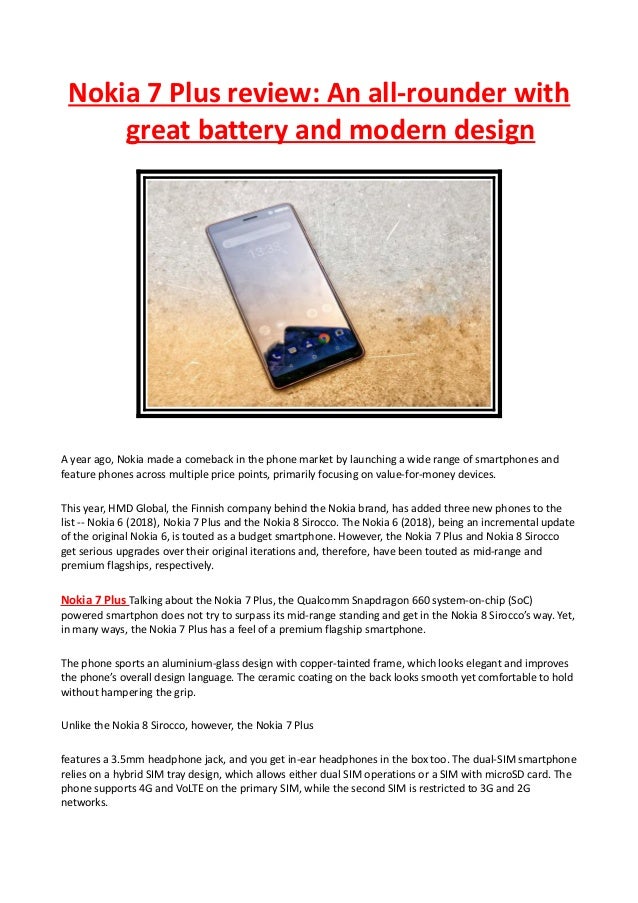 Nokia 7 Plus review: An all-rounder with great battery and modern design

13:39

A year ago, Nokia made a comeback in the phone market by launching a wide range of smartphones and feature phones across multiple price points, primarily focusing on value-for-money devices.

This year, HMD Global, the Finnish company behind the Nokia brand, has added three new phones to the list -- Nokia 6 (2018), Nokia 7 Plus and the Nokia 8 Sirocco. The Nokia 6 (2018), being an incremental update of the original Nokia 6, is touted as a budget smartphone. However, the Nokia 7 Plus and Nokia 8 Sirocco get serious upgrades over their original iterations and, therefore, have been touted as mid-range and premium flagships, respectively.

Nokia 7 Plus Talking about the Nokia 7 Plus, the Qualcomm Snapdragon 660 system-on-chip (SoC) powered smartphon does not try to surpass its mid-range standing and get in the Nokia 8 Sirocco's way. Yet, in many ways, the Nokia 7 Plus has a feel of a premium flagship smartphone.

The phone sports an aluminium-glass design with copper-tainted frame, which looks elegant and improves the phone's overall design language. The ceramic coating on the back looks smooth yet comfortable to hold without hampering the grip.

Unlike the Nokia 8 Sirocco, however, the Nokia 7 Plus

features a 3.5mm headphone jack, and you get in-ear headphones in the box too. The dual-SIM smartphone relies on a hybrid SIM tray design, which allows either dual SIM operations or a SIM with microSD card. The phone supports 4G and VoLTE on the primary SIM, while the second SIM is restricted to 3G and 2G networks.